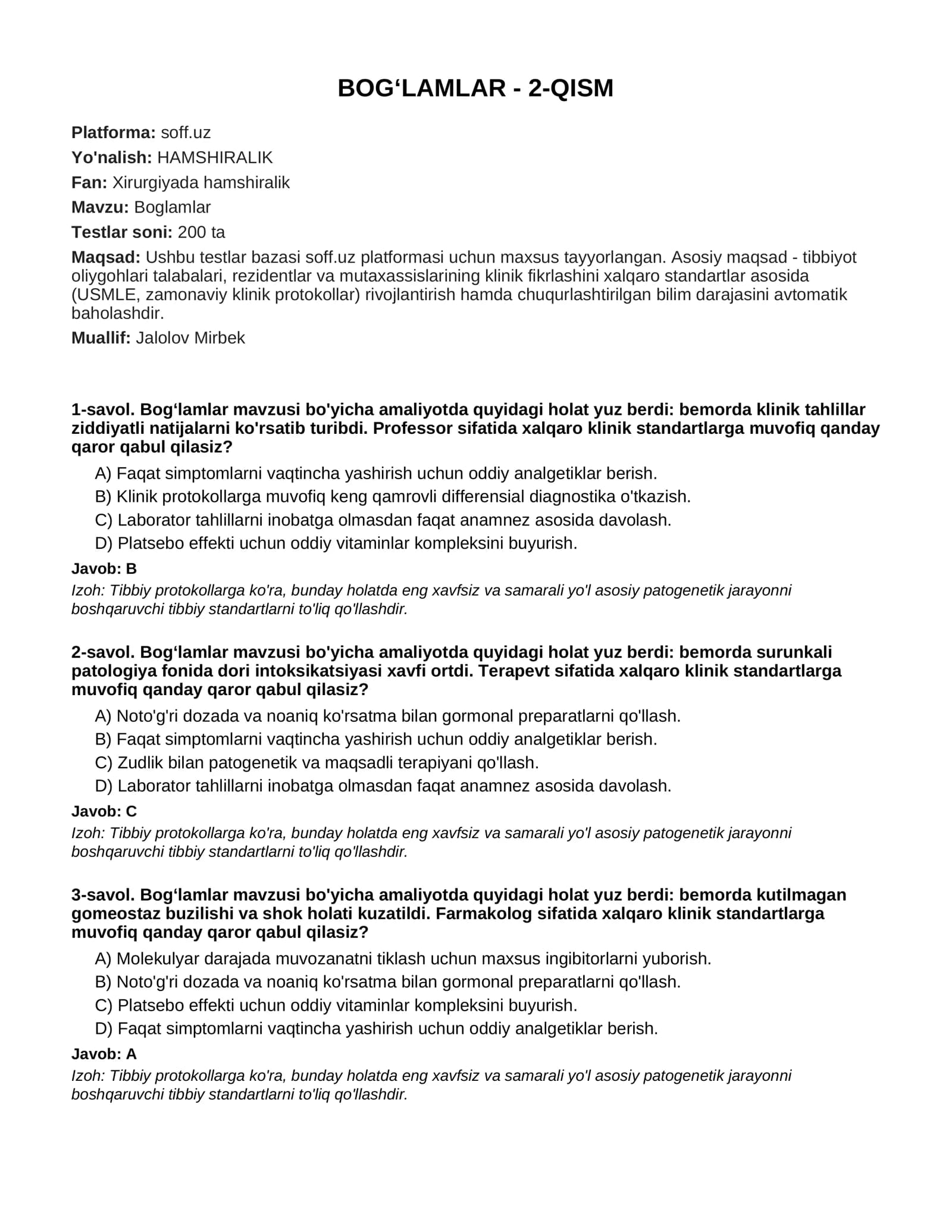 BOG'LAMLAR - 2-QISM

Platforma: soff.uz

Yo'nalish: HAMSHIRALIK

Fan: Xirurgiyada hamshiralik

Mavzu: Boglamlar

Testlar soni: 200 ta

Maqsad: Ushbu testlar bazasi soff.uz platformasi uchun maxsus tayyorlangan. Asosiy maqsad - tibbiyot oliygohlari talabalari, rezidentlar va mutaxassislarining klinik fikrlashini xalqaro standartlar asosida (USMLE, zamonaviy klinik protokollar) rivojlantirish hamda chuqurlashtirilgan bilim darajasini avtomatik baholashdir.

Muallif: Jalolov Mirbek

1-savol. Bog'lamlar mavzusi bo'yicha amaliyotda quyidagi holat yuz berdi: bemorda klinik tahlillar ziddiyatli natijalarni ko'rsatib turibdi. Professor sifatida xalqaro klinik standartlarga muvofiq qanday qaror qabul qilasiz?

A) Faqat simptomlarni vaqtincha yashirish uchun oddiy analgetiklar berish.
B) Klinik protokollarga muvofiq keng qamrovli differensial diagnostika o'tkazish.
C) Laborator tahlillarni inobatga olmasdan faqat anamnez asosida davolash.
D) Platsebo effekti uchun oddiy vitaminlar kompleksini buyurish.

Javob: B

Izoh: Tibbiy protokollarga ko'ra, bunday holatda eng xavfsiz va samarali yo'l asosiy patogenetik jarayonni boshqaruvchi tibbiy standartlarni to'liq qo'llashdir.

2-savol. Bog'lamlar mavzusi bo'yicha amaliyotda quyidagi holat yuz berdi: bemorda surunkali patologiya fonida dori intoksikatsiyasi xavfi ortdi. Terapevt sifatida xalqaro klinik standartlarga muvofiq qanday qaror qabul qilasiz?

A) Noto'g'ri dozada va noaniq ko'rsatma bilan gormonal preparatlarni qo'llash.
B) Faqat simptomlarni vaqtincha yashirish uchun oddiy analgetiklar berish.
C) Zudlik bilan patogenetik va maqsadli terapiyani qo'llash.
D) Laborator tahlillarni inobatga olmasdan faqat anamnez asosida davolash.

Javob: C

Izoh: Tibbiy protokollarga ko'ra, bunday holatda eng xavfsiz va samarali yo'l asosiy patogenetik jarayonni boshqaruvchi tibbiy standartlarni to'liq qo'llashdir.

3-savol. Bog'lamlar mavzusi bo'yicha amaliyotda quyidagi holat yuz berdi: bemorda kutilmagan gomeostaz buzilishi va shok holati kuzatildi. Farmakolog sifatida xalqaro klinik standartlarga muvofiq qanday qaror qabul qilasiz?

A) Molekulyar darajada muvozanatni tiklash uchun maxsus ingibitorlarni yuborish.
B) Noto'g'ri dozada va noaniq ko'rsatma bilan gormonal preparatlarni qo'llash.
C) Platsebo effekti uchun oddiy vitaminlar kompleksini buyurish.
D) Faqat simptomlarni vaqtincha yashirish uchun oddiy analgetiklar berish.

Javob: A

Izoh: Tibbiy protokollarga ko'ra, bunday holatda eng xavfsiz va samarali yo'l asosiy patogenetik jarayonni boshqaruvchi tibbiy standartlarni to'liq qo'llashdir.